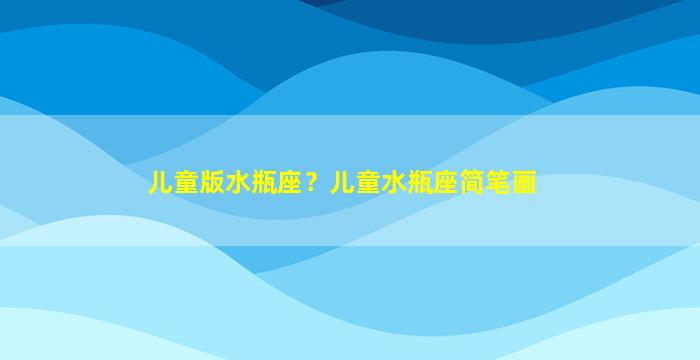 儿童版水瓶座？儿童水瓶座简笔画